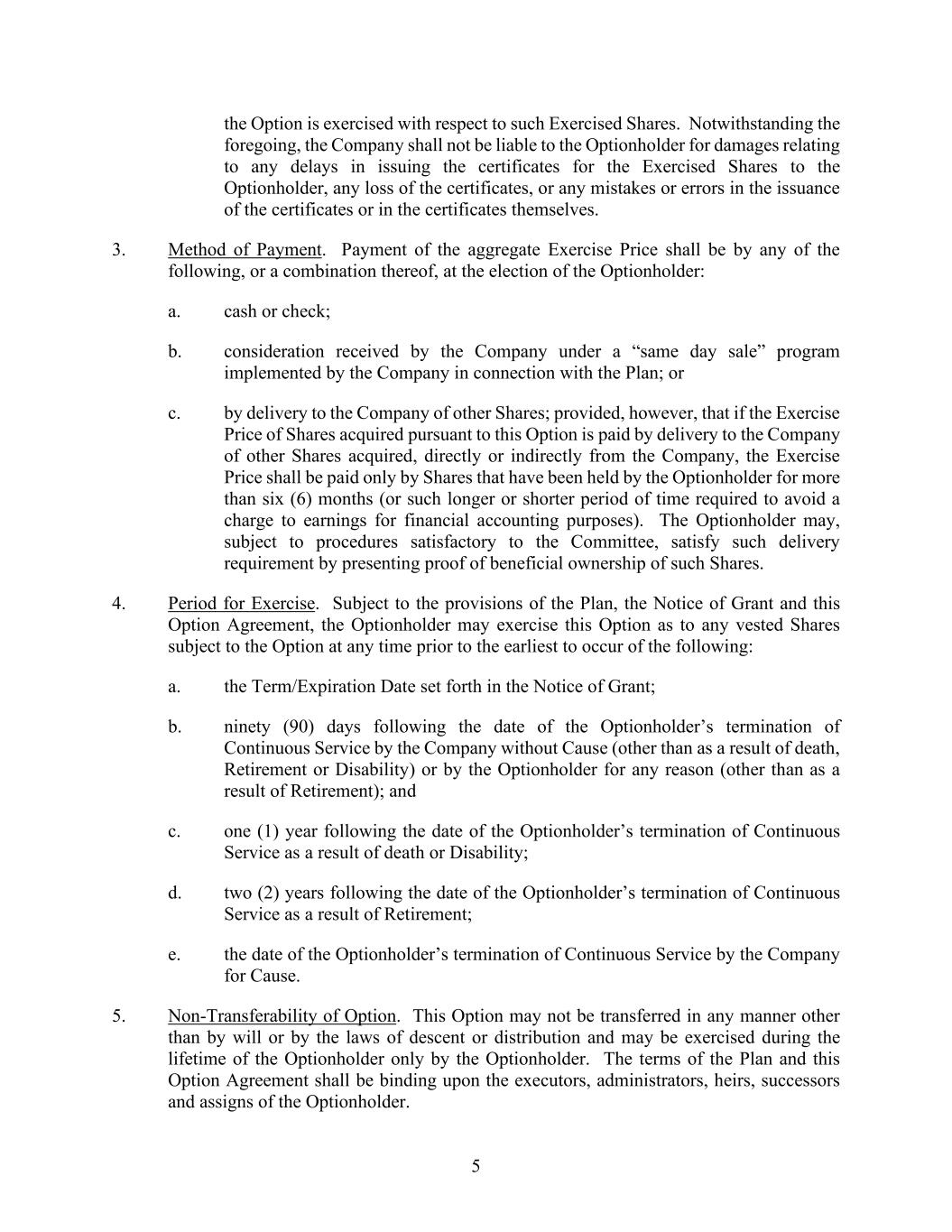 the Option is exercised with respect to such Exercised Shares. Notwithstanding the foregoing, the Company shall not be liable to the Optionholder for damages relating to any delays in issuing the certificates for the Exercised Shares to the Optionholder, any loss of the certificates, or any mistakes or errors in the issuance of the certificates or in the certificates themselves.

3. Method of Payment. Payment of the aggregate Exercise Price shall be by any of the following, or a combination thereof, at the election of the Optionholder:

a. cash or check;

b. consideration received by the Company under a “same day sale” program implemented by the Company in connection with the Plan; or

c. by delivery to the Company of other Shares; provided, however, that if the Exercise Price of Shares acquired pursuant to this Option is paid by delivery to the Company of other Shares acquired, directly or indirectly from the Company, the Exercise Price shall be paid only by Shares that have been held by the Optionholder for more than six (6) months (or such longer or shorter period of time required to avoid a charge to earnings for financial accounting purposes). The Optionholder may, subject to procedures satisfactory to the Committee, satisfy such delivery requirement by presenting proof of beneficial ownership of such Shares.

4. Period for Exercise. Subject to the provisions of the Plan, the Notice of Grant and this Option Agreement, the Optionholder may exercise this Option as to any vested Shares subject to the Option at any time prior to the earliest to occur of the following:

a. the Term/Expiration Date set forth in the Notice of Grant;

b. ninety (90) days following the date of the Optionholder’s termination of Continuous Service by the Company without Cause (other than as a result of death, Retirement or Disability) or by the Optionholder for any reason (other than as a result of Retirement); and

c. one (1) year following the date of the Optionholder’s termination of Continuous Service as a result of death or Disability;

d. two (2) years following the date of the Optionholder’s termination of Continuous Service as a result of Retirement;

e. the date of the Optionholder’s termination of Continuous Service by the Company for Cause.

5. Non-Transferability of Option. This Option may not be transferred in any manner other than by will or by the laws of descent or distribution and may be exercised during the lifetime of the Optionholder only by the Optionholder. The terms of the Plan and this Option Agreement shall be binding upon the executors, administrators, heirs, successors and assigns of the Optionholder.

5